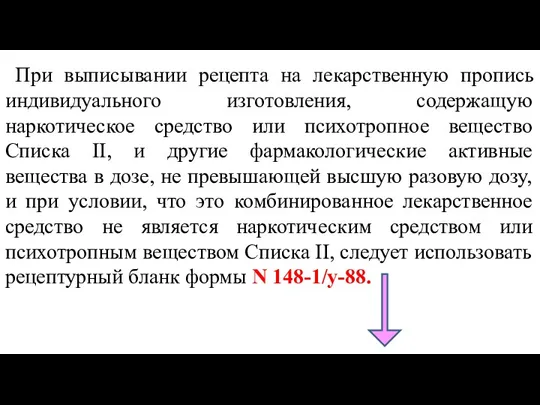 При выписывании рецепта на лекарственную пропись индивидуального изготовления, содержащую наркотическое средство или психотропное вещество Списка II, и другие фармакологические активные вещества в дозе, не превышающей высшую разовую дозу, и при условии, что это комбинированное лекарственное средство не является наркотическим средством или психотропным веществом Списка II, следует использовать рецептурный бланк формы N 148-1/у-88.